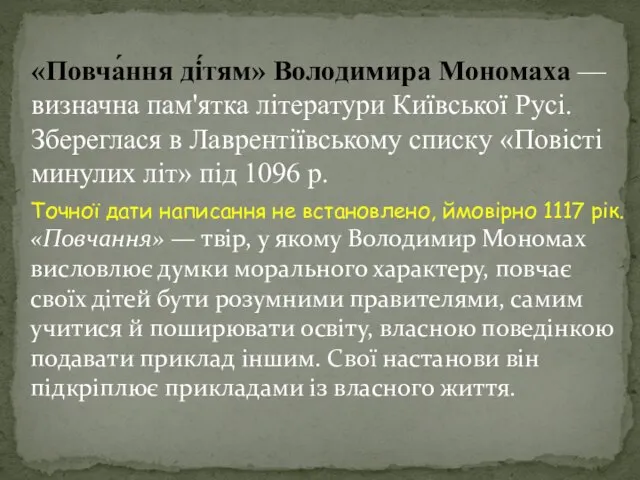 «Повча́ння ді́тям» Володимира Мономаха — визначна пам'ятка літератури Київської Русі. Збереглася в Лаврентіївському списку «Повісті минулих літ» під 1096 р.

Точної дати написання не встановлено, ймовірно 1117 рік. «Повчання» — твір, у якому Володимир Мономах висловлює думки морального характеру, повчає своїх дітей бути розумними правителями, самим учитися й поширювати освіту, власною поведінкою подавати приклад іншим. Свої настанови він підкріплює прикладами із власного життя.